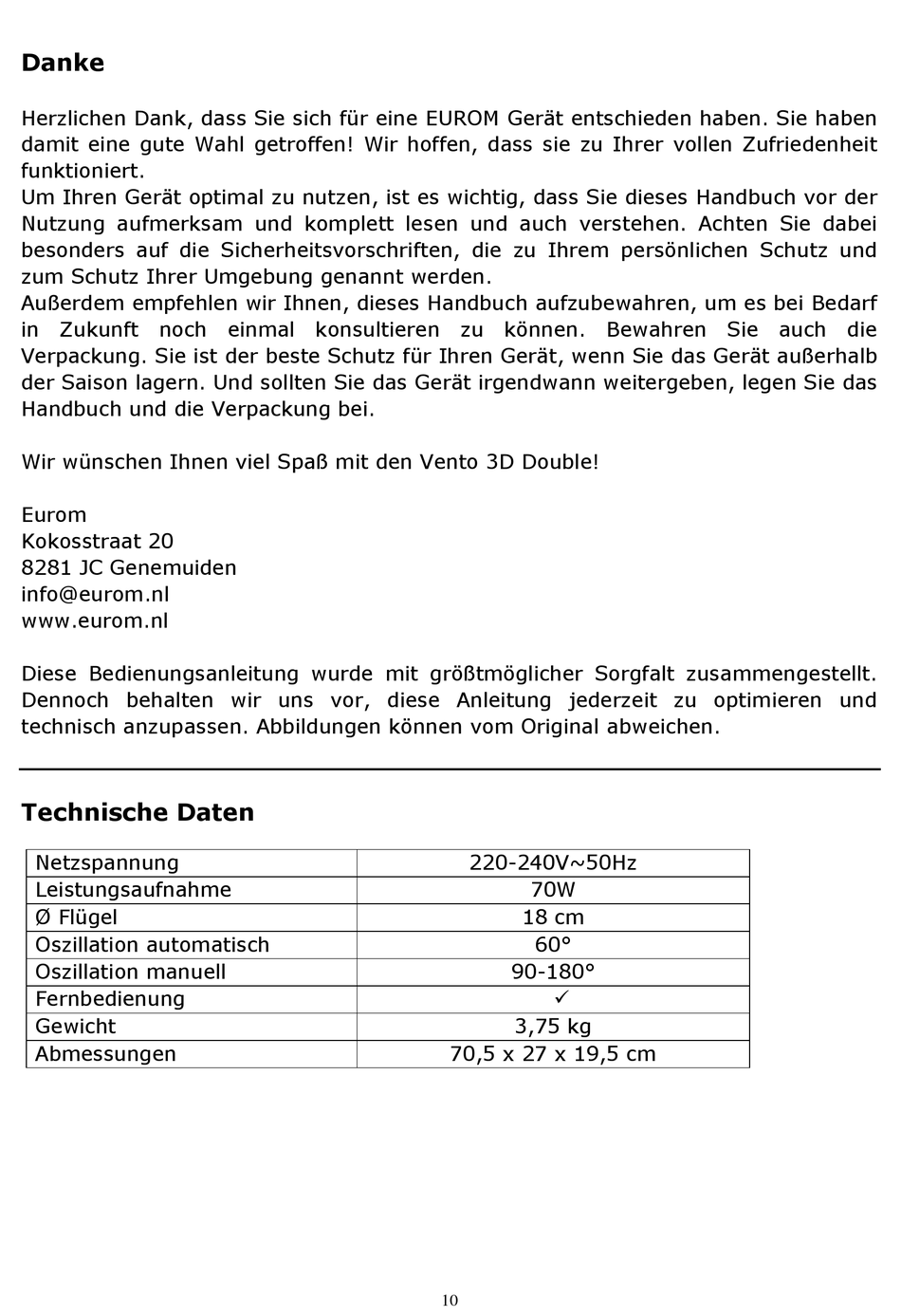 Danke

Herzlichen Dank, dass Sie sich für eine EUROM Gerät entschieden haben. Sie haben damit eine gute Wahl getroffen! Wir hoffen, dass sie zu Ihrer vollen Zufriedenheit funktioniert.
Um Ihren Gerät optimal zu nutzen, ist es wichtig, dass Sie dieses Handbuch vor der Nutzung aufmerksam und komplett lesen und auch verstehen. Achten Sie dabei besonders auf die Sicherheitsvorschriften, die zu Ihrem persönlichen Schutz und zum Schutz Ihrer Umgebung genannt werden.
Außerdem empfehlen wir Ihnen, dieses Handbuch aufzubewahren, um es bei Bedarf in Zukunft noch einmal konsultieren zu können. Bewahren Sie auch die Verpackung. Sie ist der beste Schutz für Ihren Gerät, wenn Sie das Gerät außerhalb der Saison lagern. Und sollten Sie das Gerät irgendwann weitergeben, legen Sie das Handbuch und die Verpackung bei.

Wir wünschen Ihnen viel Spaß mit den Vento 3D Double!

Eurom
Kokosstraat 20
8281 JC Genemuiden
info@eurom.nl
www.eurom.nl

Diese Bedienungsanleitung wurde mit größtmöglicher Sorgfalt zusammengestellt. Dennoch behalten wir uns vor, diese Anleitung jederzeit zu optimieren und technisch anzupassen. Abbildungen können vom Original abweichen.

Technische Daten

| Netzspannung | 220-240V~50Hz |
|---|---|
| Leistungsaufnahme | 70W |
| Ø Flügel | 18 cm |
| Oszillation automatisch | 60° |
| Oszillation manuell | 90-180° |
| Fernbedienung | ✓ |
| Gewicht | 3,75 kg |
| Abmessungen | 70,5 x 27 x 19,5 cm |

10